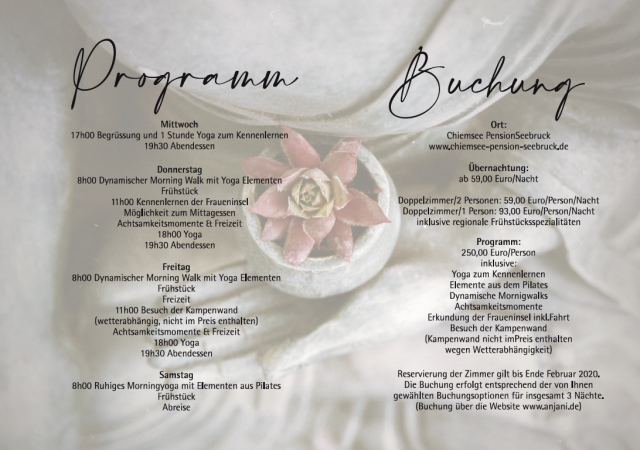 Programm

Mittwoch
17h00 Begrüssung und 1 Stunde Yoga zum Kennenlernen
19h30 Abendessen

Donnerstag
8h00 Dynamischer Morning Walk mit Yoga Elementen
Frühstück
11h00 Kennenlernen der Fraueninsel
Möglichkeit zum Mittagessen
Achtsamkeitsmomente & Freizeit
18h00 Yoga
19h30 Abendessen

Freitag
8h00 Dynamischer Morning Walk mit Yoga Elementen
Frühstück
Freizeit
11h00 Besuch der Kampenwand
(wetterabhängig, nicht im Preis enthalten)
Achtsamkeitsmomente & Freizeit
18h00 Yoga
19h30 Abendessen

Samstag
8h00 Ruhiges Morningyoga mit Elementen aus Pilates
Frühstück
Abreise

Buchung

Ort:
Chiemsee PensionSeebruck
www.chiemsee-pension-seebruck.de

Übernachtung:
ab 59,00 Euro/Nacht

Doppelzimmer/2 Personen: 59,00 Euro/Person/Nacht
Doppelzimmer/1 Person: 93,00 Euro/Person/Nacht
inklusive regionale Frühstücksspezialitäten

Programm:
250,00 Euro/Person
inklusive:
Yoga zum Kennenlernen
Elemente aus dem Pilates
Dynamische Mornigwalks
Achtsamkeitsmomente
Erkundung der Fraueninsel inkl.Fahrt
Besuch der Kampenwand
(Kampenwand nicht imPreis enthalten
wegen Wetterabhängigkeit)

Reservierung der Zimmer gilt bis Ende Februar 2020.
Die Buchung erfolgt entsprechend der von Ihnen
gewählten Buchungsoptionen für insgesamt 3 Nächte.
(Buchung über die Website www.anjani.de)